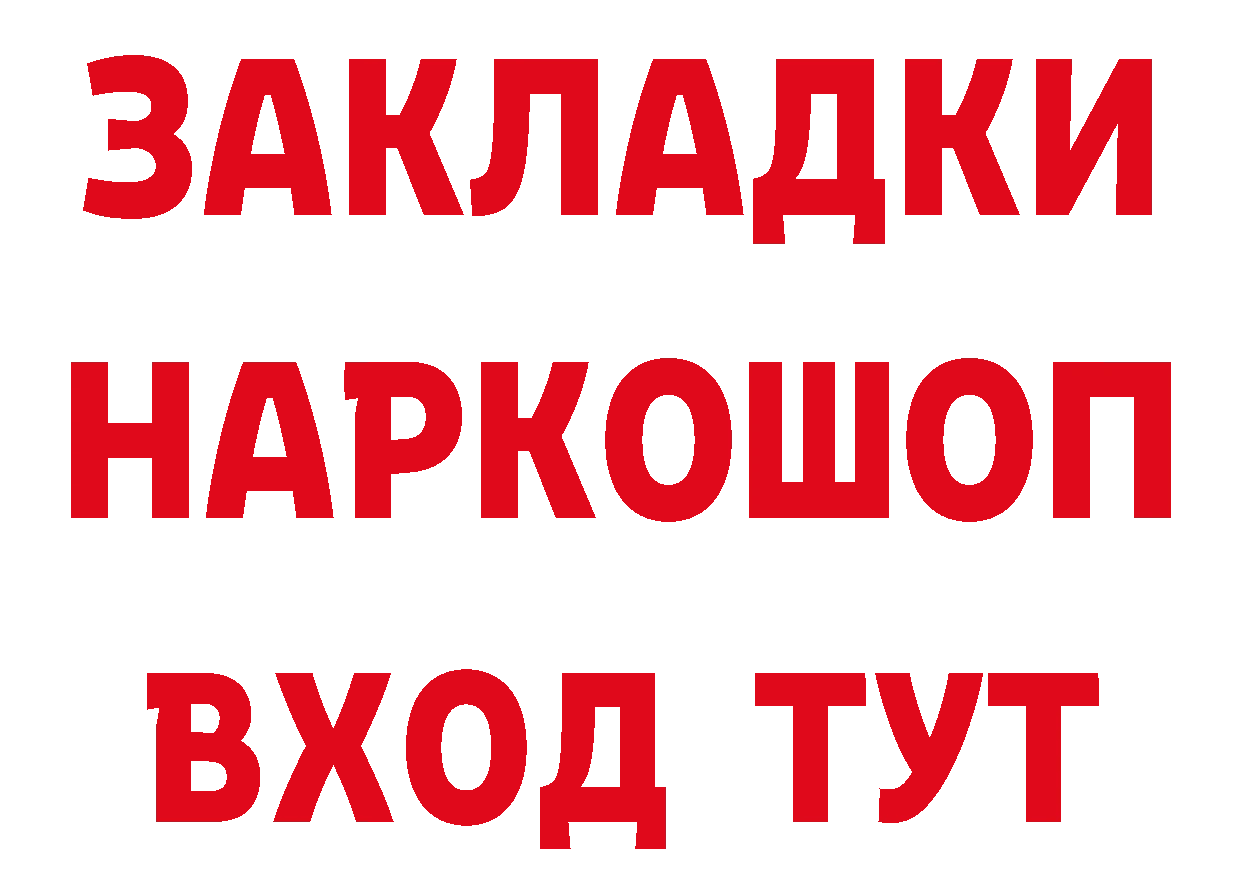 ЗАКЛАДКИ НАРКОШОП ВХОД ТУТ